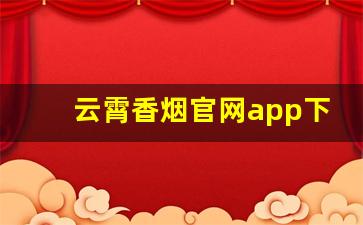 云霄香烟官网app下